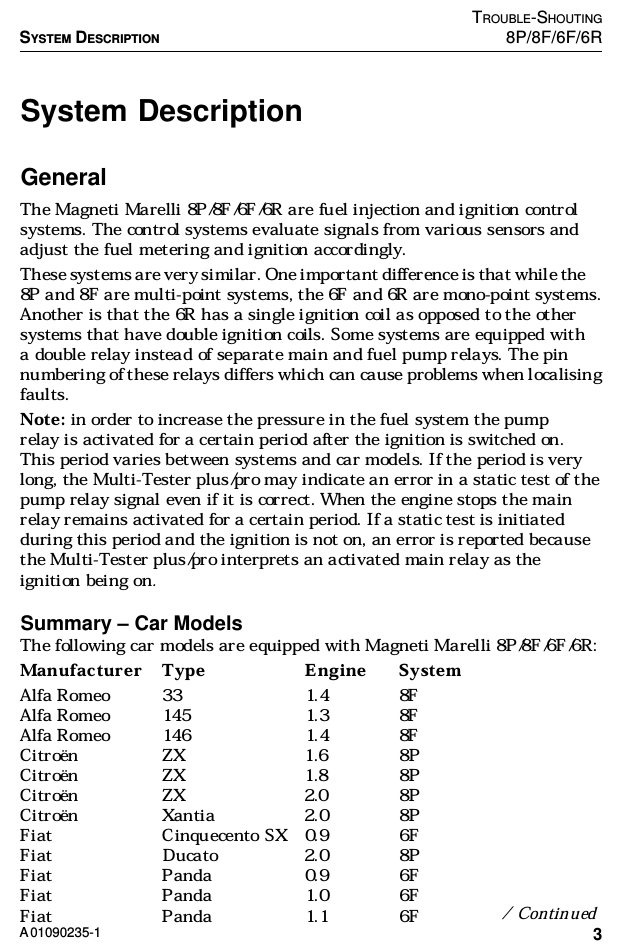 SYSTEM DESCRIPTION

TROUBLE-SHOUTING
8P/8F/6F/6R

System Description

General

The Magneti Marelli 8P/8F/6F/6R are fuel injection and ignition control systems. The control systems evaluate signals from various sensors and adjust the fuel metering and ignition accordingly.

These systems are very similar. One important difference is that while the 8P and 8F are multi-point systems, the 6F and 6R are mono-point systems. Another is that the 6R has a single ignition coil as opposed to the other systems that have double ignition coils. Some systems are equipped with a double relay instead of separate main and fuel pump relays. The pin numbering of these relays differs which can cause problems when localising faults.

Note: in order to increase the pressure in the fuel system the pump relay is activated for a certain period after the ignition is switched on. This period varies between systems and car models. If the period is very long, the Multi-Tester plus/pro may indicate an error in a static test of the pump relay signal even if it is correct. When the engine stops the main relay remains activated for a certain period. If a static test is initiated during this period and the ignition is not on, an error is reported because the Multi-Tester plus/pro interprets an activated main relay as the ignition being on.

Summary – Car Models

The following car models are equipped with Magneti Marelli 8P/8F/6F/6R:

| Manufacturer | Type | Engine | System |
|---|---|---|---|
| Alfa Romeo | 33 | 1.4 | 8F |
| Alfa Romeo | 145 | 1.3 | 8F |
| Alfa Romeo | 146 | 1.4 | 8F |
| Citroën | ZX | 1.6 | 8P |
| Citroën | ZX | 1.8 | 8P |
| Citroën | ZX | 2.0 | 8P |
| Citroën | Xantia | 2.0 | 8P |
| Fiat | Cinquecento SX | 0.9 | 6F |
| Fiat | Ducato | 2.0 | 8P |
| Fiat | Panda | 0.9 | 6F |
| Fiat | Panda | 1.0 | 6F |
| Fiat | Panda | 1.1 | 6F |

/ Continued

A01090235-1

3